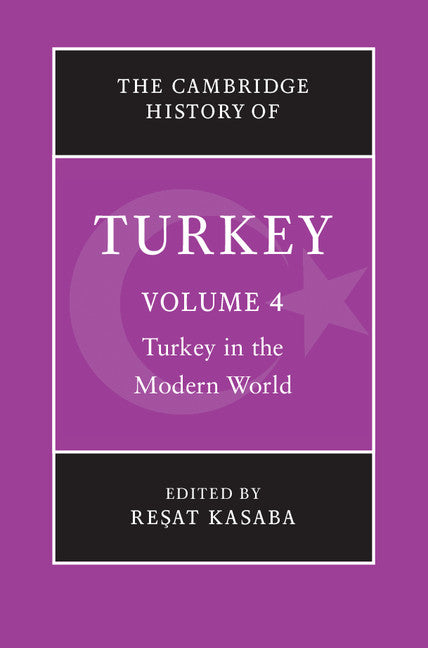 THE CAMBRIDGE HISTORY OF

TURKEY

VOLUME 4

Turkey in the Modern World

EDITED BY
REŞAT KASABA